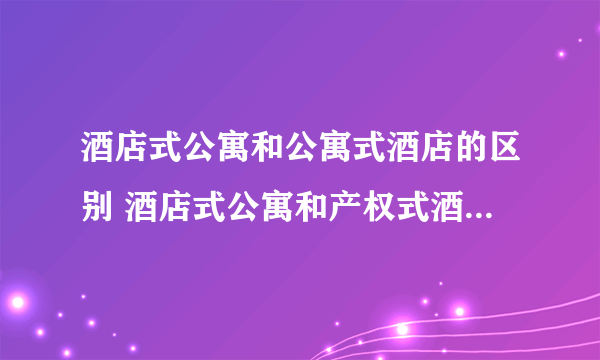 酒店式公寓和公寓式酒店的区别 酒店式公寓和产权式酒...